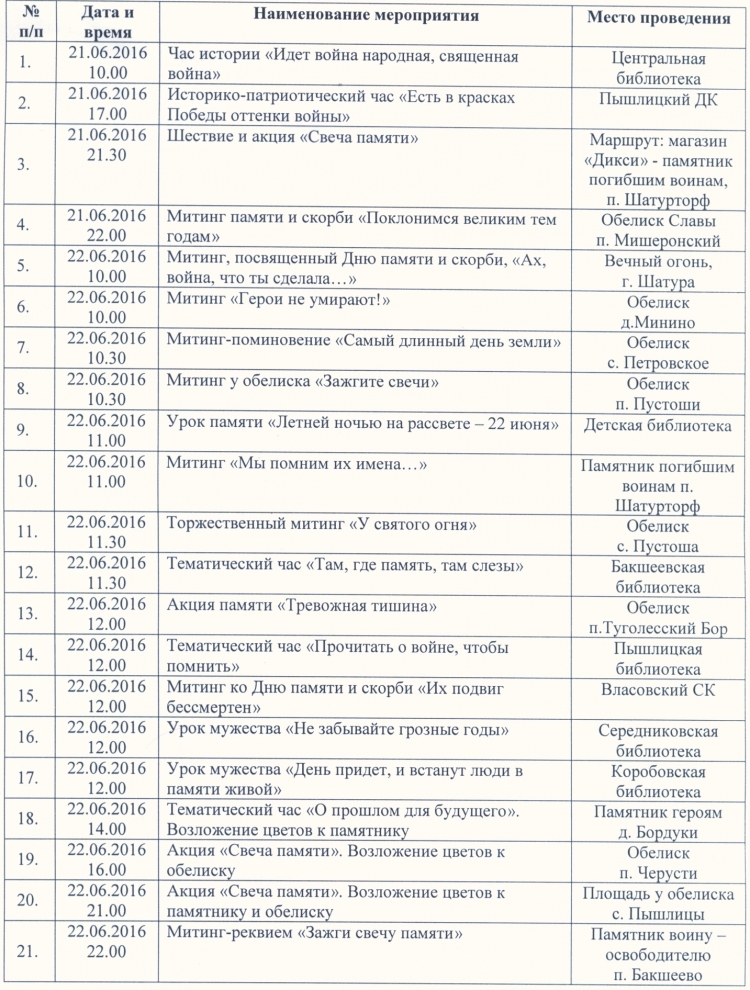 | № п/п | Дата и время | Наименование мероприятия | Место проведения |
|---|---|---|---|
| 1. | 21.06.2016 10.00 | Час истории «Идет война народная, священная война» | Центральная библиотека |
| 2. | 21.06.2016 17.00 | Историко-патриотический час «Есть в красках Победы оттенки войны» | Пышлицкий ДК |
| 3. | 21.06.2016 21.30 | Шествие и акция «Свеча памяти» | Маршрут: магазин «Дикси» - памятник погибшим воинам, п. Шатурторф |
| 4. | 21.06.2016 22.00 | Митинг памяти и скорби «Поклонимся великим тем годам» | Обелиск Славы п. Мишеронский |
| 5. | 22.06.2016 10.00 | Митинг, посвященный Дню памяти и скорби, «Ах, война, что ты сделала…» | Вечный огонь, г. Шатура |
| 6. | 22.06.2016 10.00 | Митинг «Герои не умирают!» | Обелиск д.Минино |
| 7. | 22.06.2016 10.30 | Митинг-поминовение «Самый длинный день земли» | Обелиск с. Петровское |
| 8. | 22.06.2016 10.30 | Митинг у обелиска «Зажгите свечи» | Обелиск п. Пустоши |
| 9. | 22.06.2016 11.00 | Урок памяти «Летней ночью на рассвете – 22 июня» | Детская библиотека |
| 10. | 22.06.2016 11.00 | Митинг «Мы помним их имена…» | Памятник погибшим воинам п. Шатурторф |
| 11. | 22.06.2016 11.30 | Торжественный митинг «У святого огня» | Обелиск с. Пустоша |
| 12. | 22.06.2016 11.30 | Тематический час «Там, где память, там слезы» | Бакшеевская библиотека |
| 13. | 22.06.2016 12.00 | Акция памяти «Тревожная тишина» | Обелиск п.Туголесский Бор |
| 14. | 22.06.2016 12.00 | Тематический час «Прочитать о войне, чтобы помнить» | Пышлицкая библиотека |
| 15. | 22.06.2016 12.00 | Митинг ко Дню памяти и скорби «Их подвиг бессмертен» | Власовский СК |
| 16. | 22.06.2016 12.00 | Урок мужества «Не забывайте грозные годы» | Середниковская библиотека |
| 17. | 22.06.2016 12.00 | Урок мужества «День придет, и встанут люди в памяти живой» | Коробовская библиотека |
| 18. | 22.06.2016 14.00 | Тематический час «О прошлом для будущего». Возложение цветов к памятнику | Памятник героям д. Бордуки |
| 19. | 22.06.2016 16.00 | Акция «Свеча памяти». Возложение цветов к обелиску | Обелиск п. Черусти |
| 20. | 22.06.2016 21.00 | Акция «Свеча памяти». Возложение цветов к памятнику и обелиску | Площадь у обелиска с. Пышлицы |
| 21. | 22.06.2016 22.00 | Митинг-реквием «Зажги свечу памяти» | Памятник воину – освободителю п. Бакшеево |